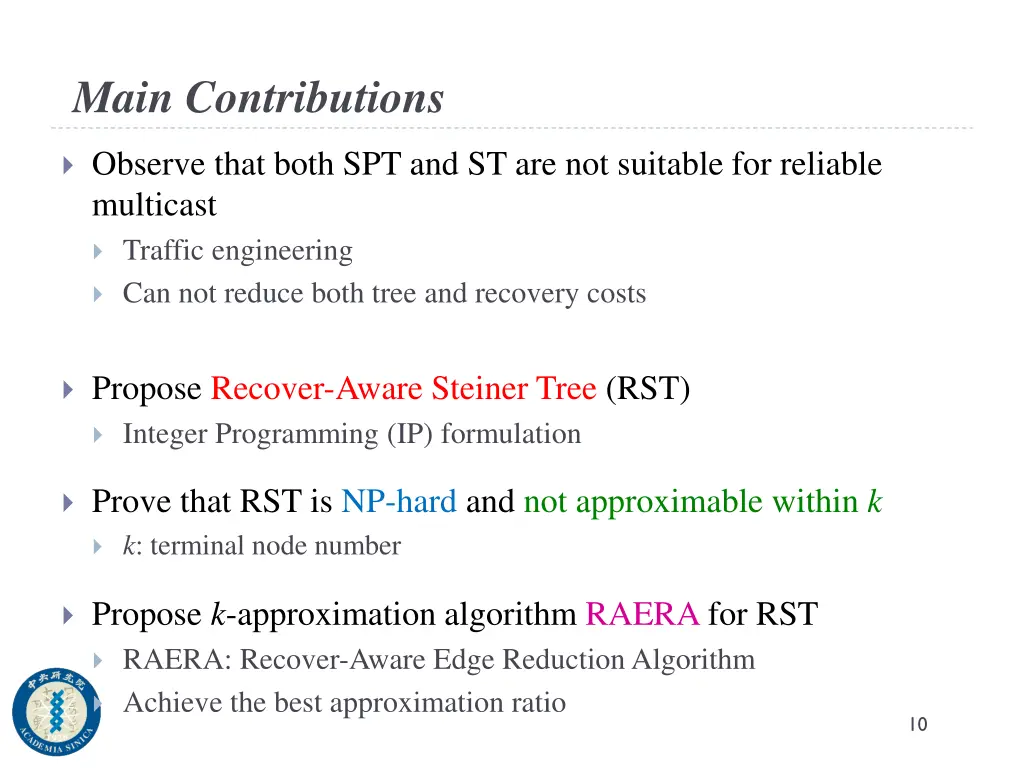 Main Contributions

Observe that both SPT and ST are not suitable for reliable multicast

Traffic engineering

Can not reduce both tree and recovery costs

Propose Recover-Aware Steiner Tree (RST)

Integer Programming (IP) formulation

Prove that RST is NP-hard and not approximable within $k$

$k$: terminal node number

Propose $k$-approximation algorithm RAERA for RST

RAERA: Recover-Aware Edge Reduction Algorithm

Achieve the best approximation ratio

中央研究院
ACADEMIA SINICA

10